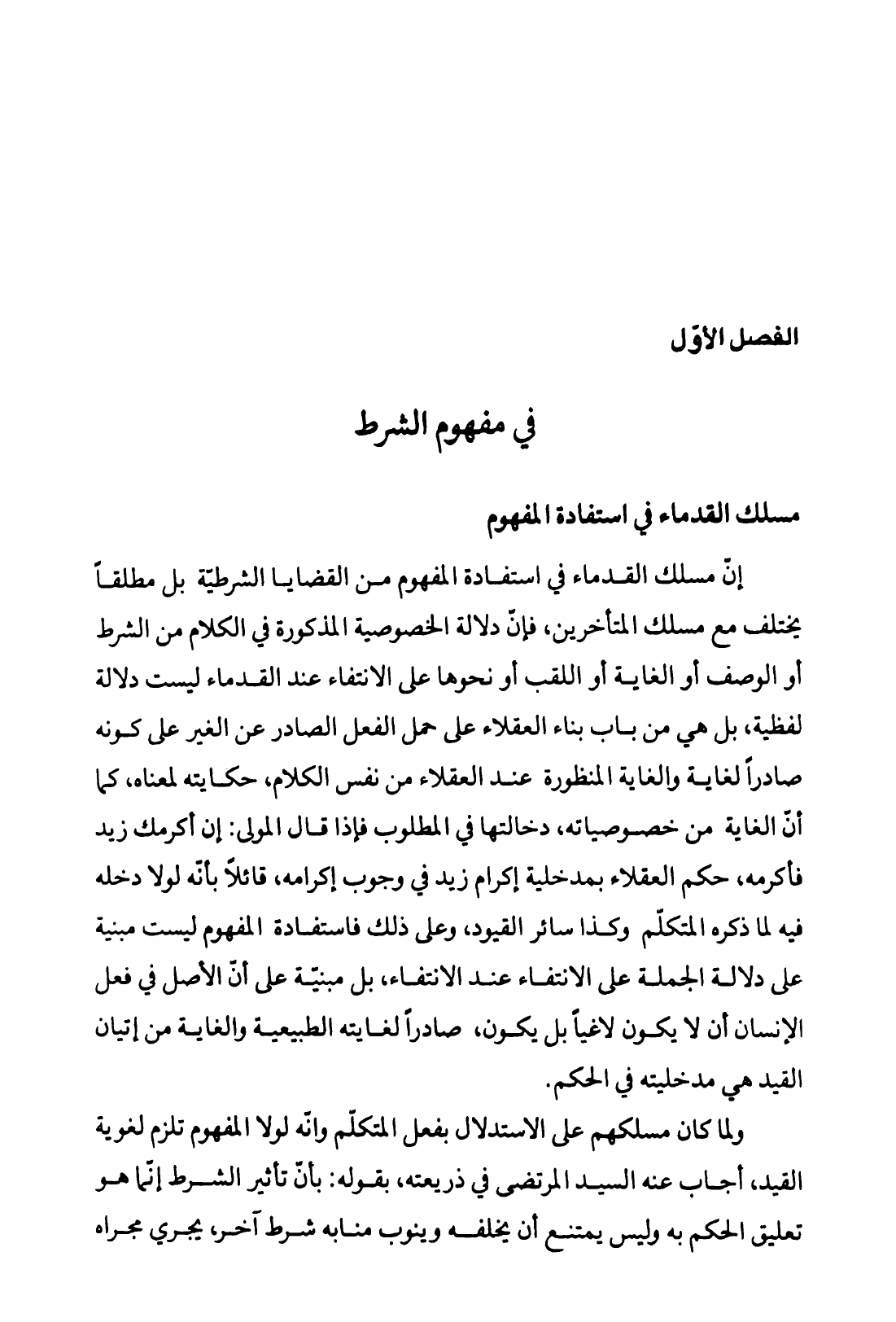 الفصل الأوّل

في مفهوم الشرط

مسلك القدماء في استفادة المفهوم

إنّ مسلك القدماء في استفادة المفهوم من القضايا الشرطيّة بل مطلقاً يختلف مع مسلك المتأخرين، فإنّ دلالة الخصوصية المذكورة في الكلام من الشرط أو الوصف أو الغاية أو اللقب أو نحوها على الانتفاء عند القدماء ليست دلالة لفظية، بل هي من باب بناء العقلاء على حمل الفعل الصادر عن الغير على كونه صادراً لغاية والغاية المنظورة عند العقلاء من نفس الكلام، حكايته لمعناه، كما أنّ الغاية من خصوصياته، دخالتها في المطلوب فإذا قال المولى: إن أكرمك زيد فأكرمه، حكم العقلاء بمدخلية إكرام زيد في وجوب إكرامه، قائلاً بأنّه لولا دخله فيه لما ذكره المتكلّم وكذا سائر القيود، وعلى ذلك فاستفادة المفهوم ليست مبنية على دلالة الجملة على الانتفاء عند الانتفاء، بل مبنيّة على أنّ الأصل في فعل الإنسان أن لا يكون لاغياً بل يكون، صادراً لغايته الطبيعية والغاية من إتيان القيد هي مدخليته في الحكم.

ولما كان مسلكهم على الاستدلال بفعل المتكلّم وانّه لولا المفهوم تلزم لغوية القيد، أجاب عنه السيد المرتضى في ذريعته، بقوله: بأنّ تأثير الشرط إنّما هو تعليق الحكم به وليس يمتنع أن يخلفه وينوب منابه شرط آخر، يجري مجراه